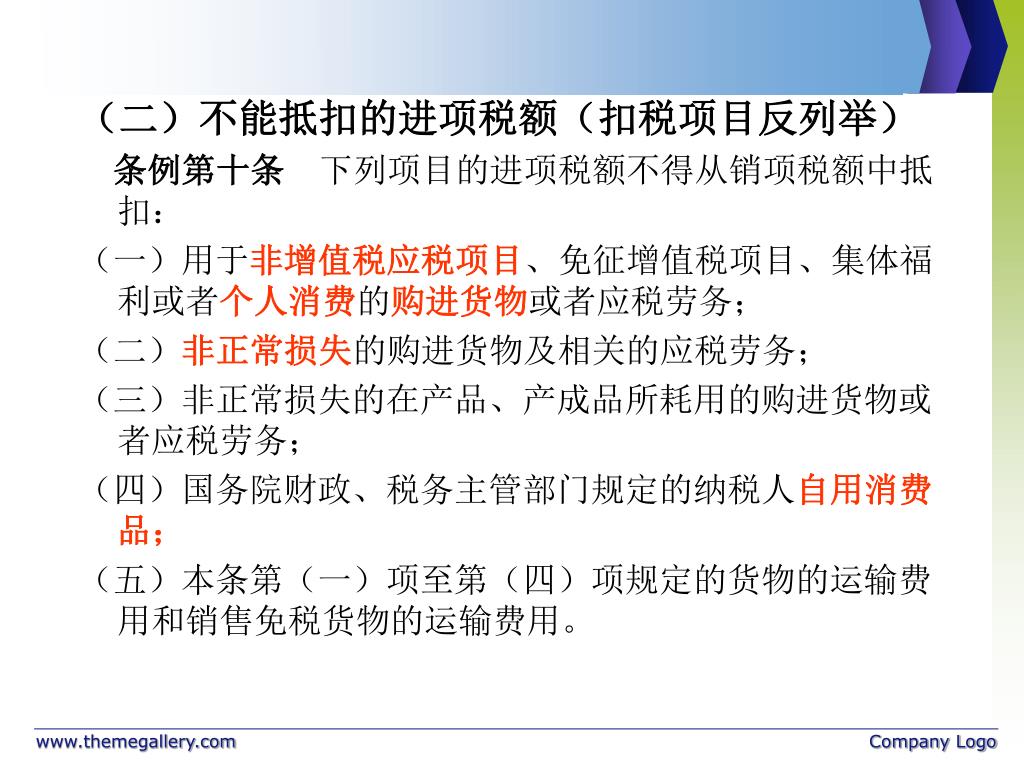 （二）不能抵扣的进项税额（扣税项目反列举）

条例第十条　下列项目的进项税额不得从销项税额中抵扣：

（一）用于非增值税应税项目、免征增值税项目、集体福利或者个人消费的购进货物或者应税劳务；

（二）非正常损失的购进货物及相关的应税劳务；

（三）非正常损失的在产品、产成品所耗用的购进货物或者应税劳务；

（四）国务院财政、税务主管部门规定的纳税人自用消费品；

（五）本条第（一）项至第（四）项规定的货物的运输费用和销售免税货物的运输费用。

www.themegallery.com

Company Logo